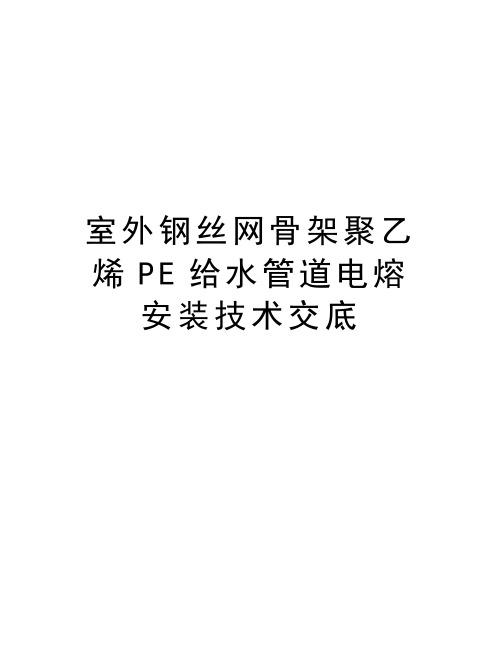 室外钢丝网骨架聚乙烯 PE 给水管道电熔安装技术交底